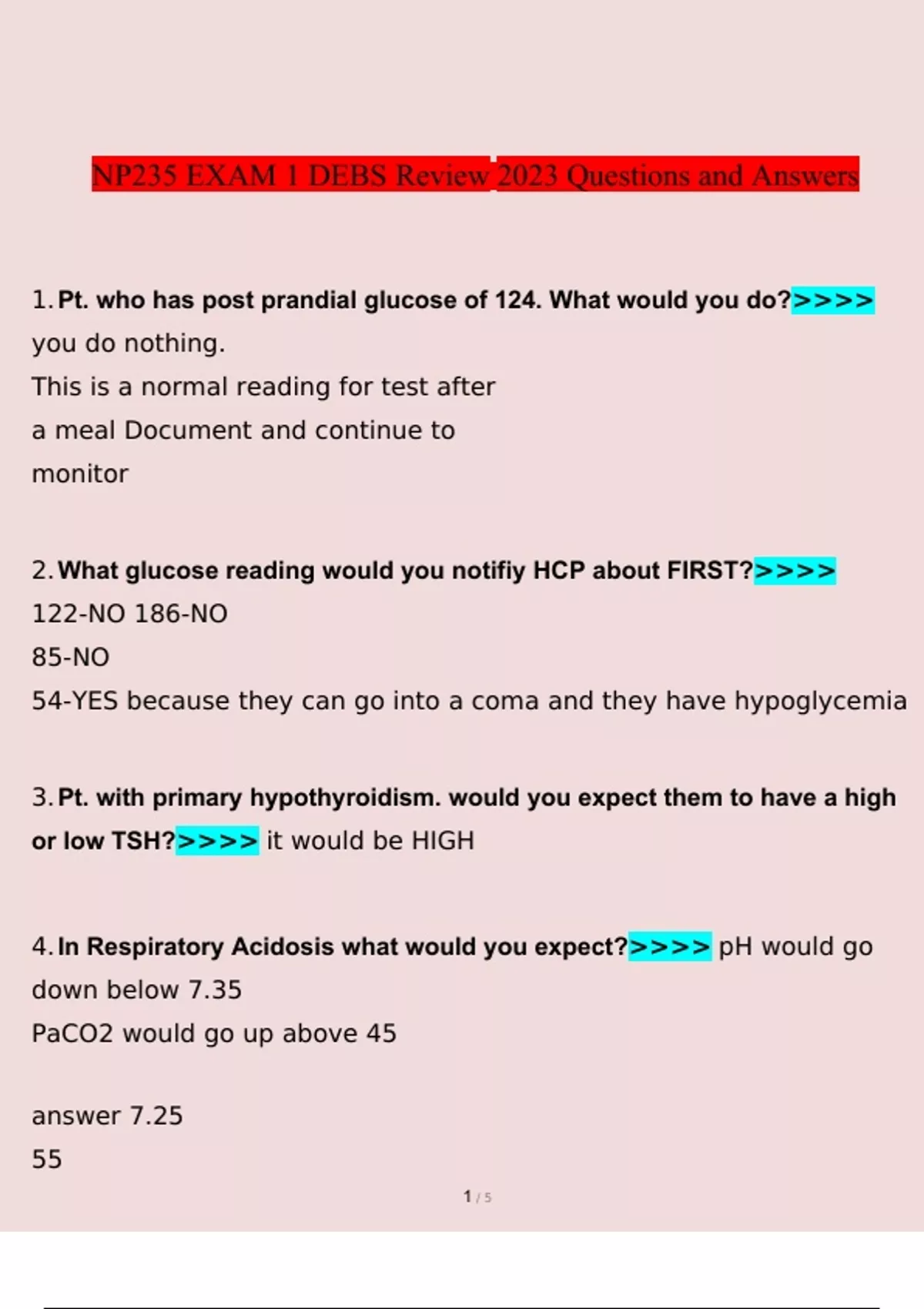 NP235 EXAM 1 DEBS Review 2023 Questions and Answers

1. Pt. who has post prandial glucose of 124. What would you do?>>>> you do nothing.
This is a normal reading for test after a meal Document and continue to monitor

2. What glucose reading would you notifiy HCP about FIRST?>>>>
122-NO 186-NO
85-NO
54-YES because they can go into a coma and they have hypoglycemia

3. Pt. with primary hypothyroidism. would you expect them to have a high or low TSH?>>>> it would be HIGH

4. In Respiratory Acidosis what would you expect?>>>> pH would go down below 7.35
PaCO2 would go up above 45

answer 7.25
55

1 / 5